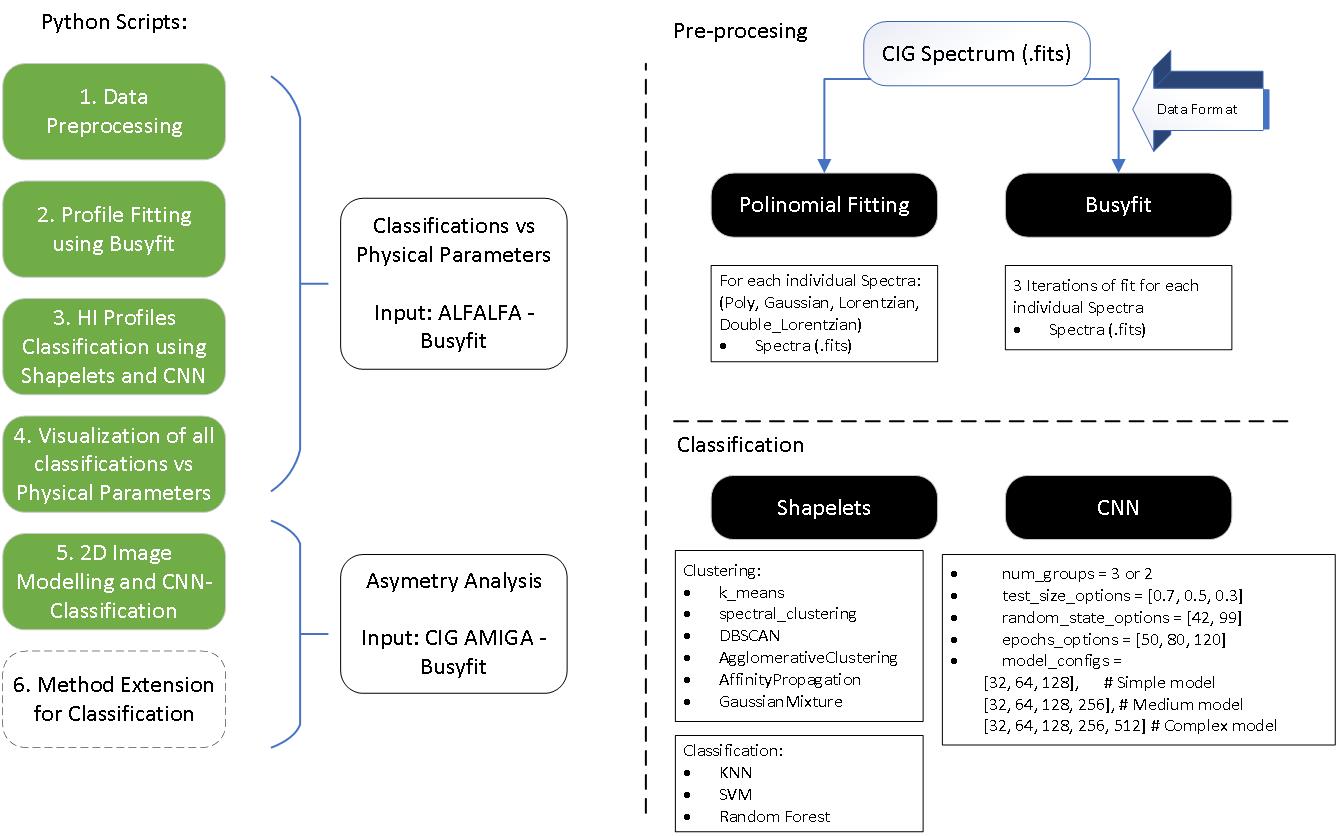 Python Scripts:

1. Data Preprocessing

2. Profile Fitting using Busyfit

3. HI Profiles Classification using Shapelets and CNN

4. Visualization of all classifications vs Physical Parameters

5. 2D Image Modelling and CNN-Classification

6. Method Extension for Classification

Classifications vs Physical Parameters

Input: ALFALFA - Busyfit

Asymetry Analysis

Input: CIG AMIGA - Busyfit

Pre-procesing

CIG Spectrum (.fits)

Data Format

Polinomial Fitting

Busyfit

For each individual Spectra: (Poly, Gaussian, Lorentzian, Double_Lorentzian)
• Spectra (.fits)

3 Iterations of fit for each individual Spectra
• Spectra (.fits)

Classification

Shapelets

CNN

Clustering:
• k_means
• spectral_clustering
• DBSCAN
• AgglomerativeClustering
• AffinityPropagation
• GaussianMixture

Classification:
• KNN
• SVM
• Random Forest

• num_groups = 3 or 2
• test_size_options = [0.7, 0.5, 0.3]
• random_state_options = [42, 99]
• epochs_options = [50, 80, 120]
• model_configs =
[32, 64, 128], # Simple model
[32, 64, 128, 256], # Medium model
[32, 64, 128, 256, 512] # Complex model